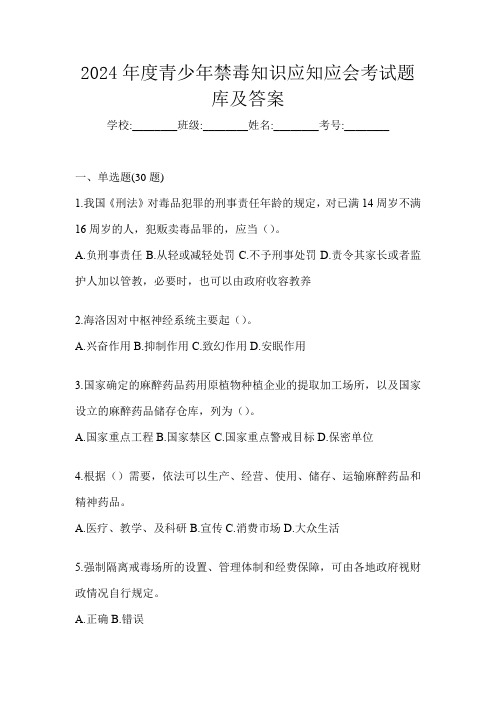 2024 年度青少年禁毒知识应知应会考试题库及答案

学校:________班级:________姓名:________考号:________

一、单选题(30 题)

1.我国《刑法》对毒品犯罪的刑事责任年龄的规定，对已满 14 周岁不满 16 周岁的人，犯贩卖毒品罪的，应当（）。

A.负刑事责任 B.从轻或减轻处罚 C.不予刑事处罚 D.责令其家长或者监护人加以管教，必要时，也可以由政府收容教养

2.海洛因对中枢神经系统主要起（）。

A.兴奋作用 B.抑制作用 C.致幻作用 D.安眠作用

3.国家确定的麻醉药品药用原植物种植企业的提取加工场所，以及国家设立的麻醉药品储存仓库，列为（）。

A.国家重点工程 B.国家禁区 C.国家重点警戒目标 D.保密单位

4.根据（）需要，依法可以生产、经营、使用、储存、运输麻醉药品和精神药品。

A.医疗、教学、及科研 B.宣传 C.消费市场 D.大众生活

5.强制隔离戒毒场所的设置、管理体制和经费保障，可由各地政府视财政情况自行规定。

A.正确 B.错误